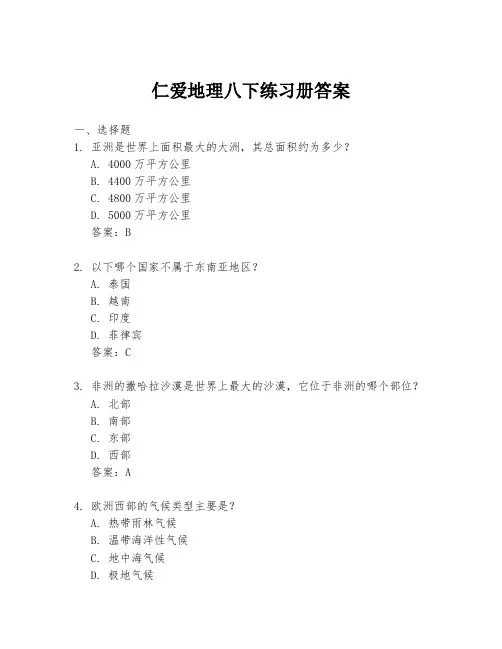 仁爱地理八下练习册答案

一、选择题

1. 亚洲是世界上面积最大的大洲，其总面积约为多少？
A. 4000 万平方公里
B. 4400 万平方公里
C. 4800 万平方公里
D. 5000 万平方公里
答案：B

2. 以下哪个国家不属于东南亚地区？
A. 泰国
B. 越南
C. 印度
D. 菲律宾
答案：C

3. 非洲的撒哈拉沙漠是世界上最大的沙漠，它位于非洲的哪个部位？
A. 北部
B. 南部
C. 东部
D. 西部
答案：A

4. 欧洲西部的气候类型主要是？
A. 热带雨林气候
B. 温带海洋性气候
C. 地中海气候
D. 极地气候